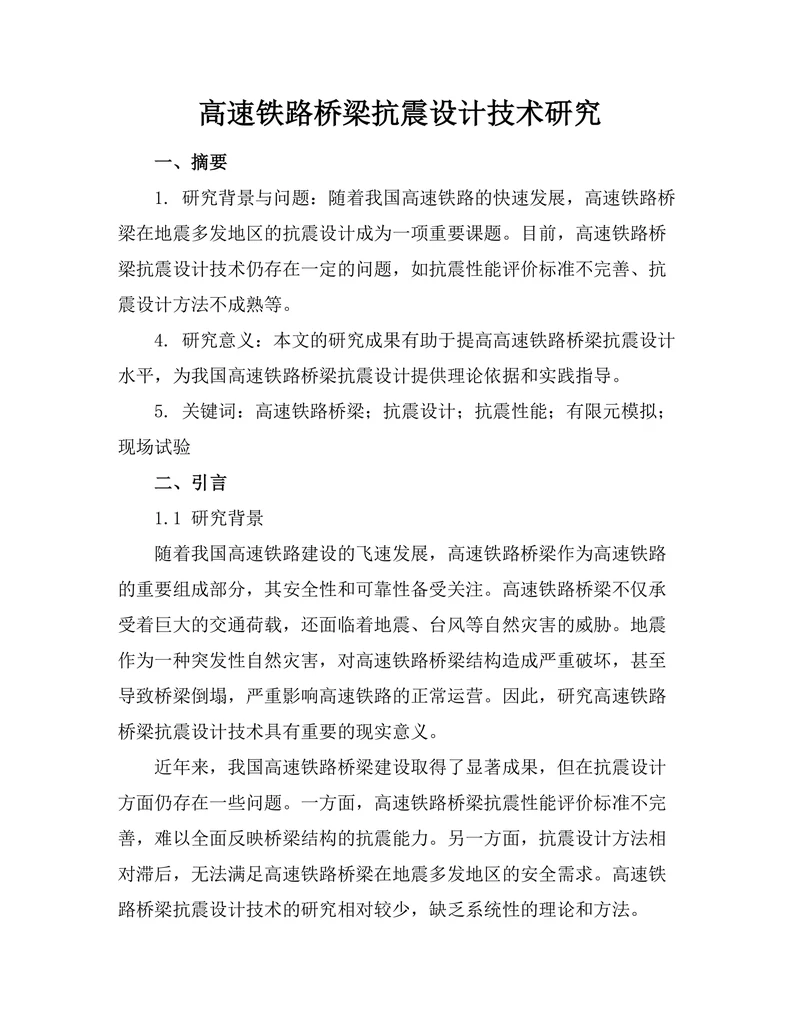 高速铁路桥梁抗震设计技术研究

一、摘要

1. 研究背景与问题：随着我国高速铁路的快速发展，高速铁路桥梁在地震多发地区的抗震设计成为一项重要课题。目前，高速铁路桥梁抗震设计技术仍存在一定的问题，如抗震性能评价标准不完善、抗震设计方法不成熟等。

4. 研究意义：本文的研究成果有助于提高高速铁路桥梁抗震设计水平，为我国高速铁路桥梁抗震设计提供理论依据和实践指导。

5. 关键词：高速铁路桥梁；抗震设计；抗震性能；有限元模拟；现场试验

二、引言

1.1 研究背景

随着我国高速铁路建设的飞速发展，高速铁路桥梁作为高速铁路的重要组成部分，其安全性和可靠性备受关注。高速铁路桥梁不仅承受着巨大的交通荷载，还面临着地震、台风等自然灾害的威胁。地震作为一种突发性自然灾害，对高速铁路桥梁结构造成严重破坏，甚至导致桥梁倒塌，严重影响高速铁路的正常运营。因此，研究高速铁路桥梁抗震设计技术具有重要的现实意义。

近年来，我国高速铁路桥梁建设取得了显著成果，但在抗震设计方面仍存在一些问题。一方面，高速铁路桥梁抗震性能评价标准不完善，难以全面反映桥梁结构的抗震能力。另一方面，抗震设计方法相对滞后，无法满足高速铁路桥梁在地震多发地区的安全需求。高速铁路桥梁抗震设计技术的研究相对较少，缺乏系统性的理论和方法。